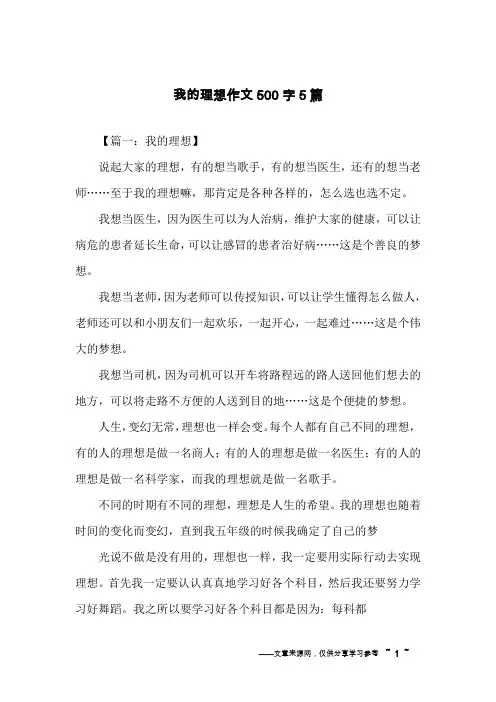 我的理想作文500字5篇

【篇一：我的理想】

说起大家的理想，有的想当歌手，有的想当医生，还有的想当老师……至于我的理想嘛，那肯定是各种各样的，怎么选也选不定。

我想当医生，因为医生可以为人治病，维护大家的健康，可以让病危的患者延长生命，可以让感冒的患者治好病……这是个善良的梦想。

我想当老师，因为老师可以传授知识，可以让学生懂得怎么做人，老师还可以和小朋友们一起欢乐，一起开心，一起难过……这是个伟大的梦想。

我想当司机，因为司机可以开车将路程远的路人送回他们想去的地方，可以将走路不方便的人送到目的地……这是个便捷的梦想。

人生，变幻无常，理想也一样会变。每个人都有自己不同的理想，有的人的理想是做一名商人；有的人的理想是做一名医生；有的人的理想是做一名科学家，而我的理想就是做一名歌手。

不同的时期有不同的理想，理想是人生的希望。我的理想也随着时间的变化而变幻，直到我五年级的时候我确定了自己的梦

光说不做是没有用的，理想也一样，我一定要用实际行动去实现理想。首先我一定要认认真真地学习好各个科目，然后我还要努力学习好舞蹈。我之所以要学习好各个科目都是因为：每科都

——文章来源网，仅供分享学习参考 ~ 1 ~